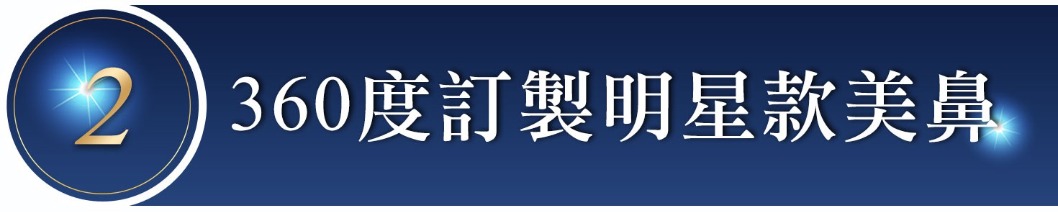 2

360度訂製明星款美鼻